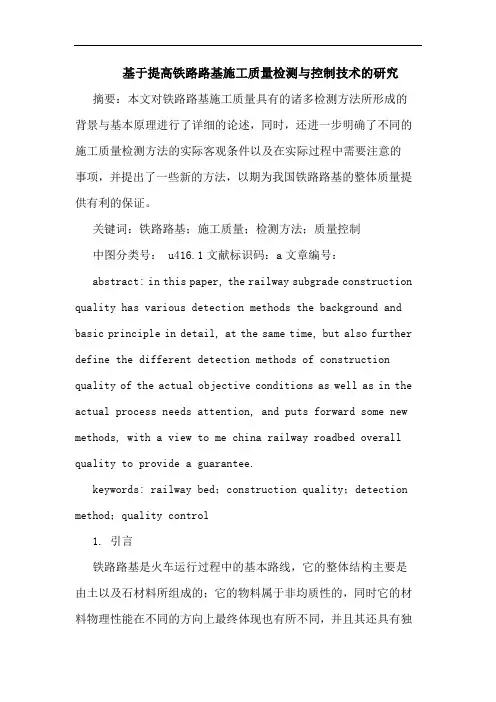 基于提高铁路路基施工质量检测与控制技术的研究

摘要：本文对铁路路基施工质量具有的诸多检测方法所形成的背景与基本原理进行了详细的论述，同时，还进一步明确了不同的施工质量检测方法的实际客观条件以及在实际过程中需要注意的事项，并提出了一些新的方法，以期为我国铁路路基的整体质量提供有利的保证。

关键词：铁路路基；施工质量；检测方法；质量控制

中图分类号： u416.1 文献标识码：a 文章编号：

abstract: in this paper, the railway subgrade construction quality has various detection methods the background and basic principle in detail, at the same time, but also further define the different detection methods of construction quality of the actual objective conditions as well as in the actual process needs attention, and puts forward some new methods, with a view to me china railway roadbed overall quality to provide a guarantee.

keywords: railway bed; construction quality; detection method; quality control

1. 引言

铁路路基是火车运行过程中的基本路线，它的整体结构主要是由土以及石材料所组成的；它的物料属于非均质性的，同时它的材料物理性能在不同的方向上最终体现也有所不同，并且其还具有独